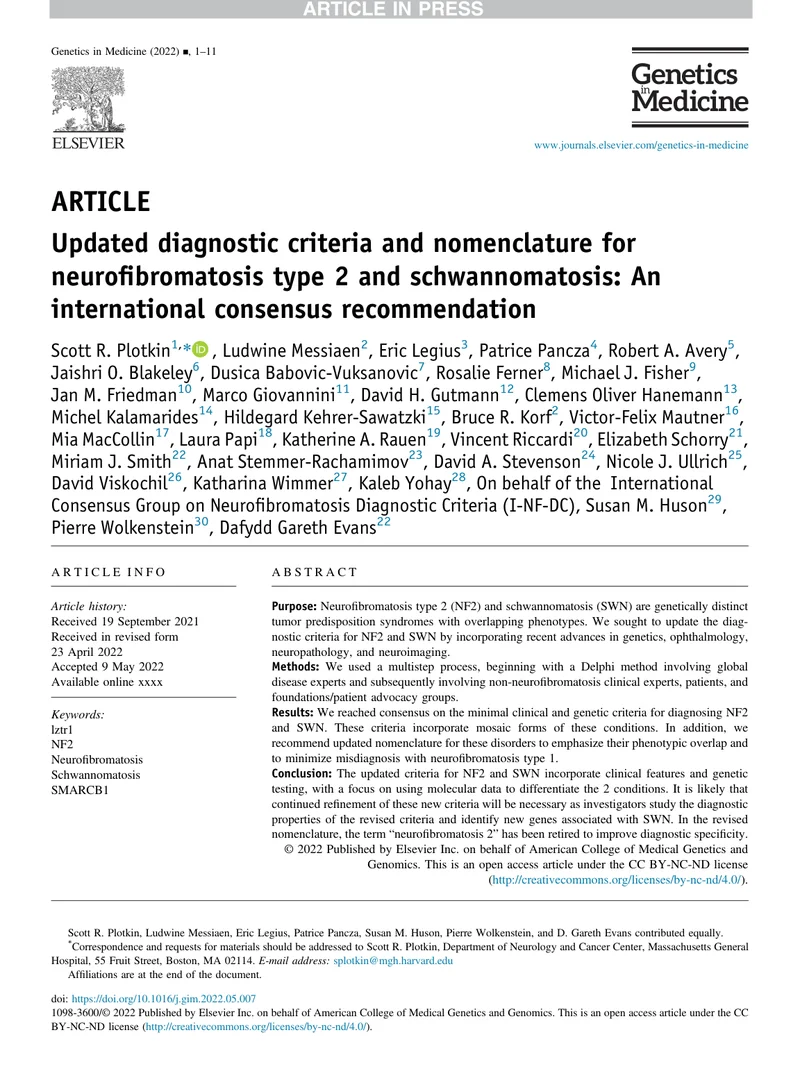 ARTICLE IN PRESS

Genetics in Medicine (2022) ■, 1–11

ELSEVIER

Genetics in Medicine

www.journals.elsevier.com/genetics-in-medicine

ARTICLE

Updated diagnostic criteria and nomenclature for neurofibromatosis type 2 and schwannomatosis: An international consensus recommendation

Scott R. Plotkin$^{1,*}$, Ludwine Messiaen$^{2}$, Eric Legius$^{3}$, Patrice Pancza$^{4}$, Robert A. Avery$^{5}$, Jaishri O. Blakeley$^{6}$, Dusica Babovic-Vuksanovic$^{7}$, Rosalie Ferner$^{8}$, Michael J. Fisher$^{9}$, Jan M. Friedman$^{10}$, Marco Giovannini$^{11}$, David H. Gutmann$^{12}$, Clemens Oliver Hanemann$^{13}$, Michel Kalamarides$^{14}$, Hildegard Kehrer-Sawatzki$^{15}$, Bruce R. Korf$^{2}$, Victor-Felix Mautner$^{16}$, Mia MacCollin$^{17}$, Laura Papi$^{18}$, Katherine A. Rauen$^{19}$, Vincent Riccardi$^{20}$, Elizabeth Schorry$^{21}$, Miriam J. Smith$^{22}$, Anat Stemmer-Rachamimov$^{23}$, David A. Stevenson$^{24}$, Nicole J. Ullrich$^{25}$, David Viskochil$^{26}$, Katharina Wimmer$^{27}$, Kaleb Yohay$^{28}$, On behalf of the International Consensus Group on Neurofibromatosis Diagnostic Criteria (I-NF-DC), Susan M. Huson$^{29}$, Pierre Wolkenstein$^{30}$, Dafydd Gareth Evans$^{22}$

ARTICLE INFO

Article history:
Received 19 September 2021
Received in revised form
23 April 2022
Accepted 9 May 2022
Available online xxxx

Keywords:
lztr1
NF2
Neurofibromatosis
Schwannomatosis
SMARCB1

ABSTRACT

Purpose: Neurofibromatosis type 2 (NF2) and schwannomatosis (SWN) are genetically distinct tumor predisposition syndromes with overlapping phenotypes. We sought to update the diagnostic criteria for NF2 and SWN by incorporating recent advances in genetics, ophthalmology, neuropathology, and neuroimaging.

Methods: We used a multistep process, beginning with a Delphi method involving global disease experts and subsequently involving non-neurofibromatosis clinical experts, patients, and foundations/patient advocacy groups.

Results: We reached consensus on the minimal clinical and genetic criteria for diagnosing NF2 and SWN. These criteria incorporate mosaic forms of these conditions. In addition, we recommend updated nomenclature for these disorders to emphasize their phenotypic overlap and to minimize misdiagnosis with neurofibromatosis type 1.

Conclusion: The updated criteria for NF2 and SWN incorporate clinical features and genetic testing, with a focus on using molecular data to differentiate the 2 conditions. It is likely that continued refinement of these new criteria will be necessary as investigators study the diagnostic properties of the revised criteria and identify new genes associated with SWN. In the revised nomenclature, the term "neurofibromatosis 2" has been retired to improve diagnostic specificity.

© 2022 Published by Elsevier Inc. on behalf of American College of Medical Genetics and Genomics. This is an open access article under the CC BY-NC-ND license (http://creativecommons.org/licenses/by-nc-nd/4.0/).

Scott R. Plotkin, Ludwine Messiaen, Eric Legius, Patrice Pancza, Susan M. Huson, Pierre Wolkenstein, and D. Gareth Evans contributed equally.

$^{*}$Correspondence and requests for materials should be addressed to Scott R. Plotkin, Department of Neurology and Cancer Center, Massachusetts General Hospital, 55 Fruit Street, Boston, MA 02114. E-mail address: splotkin@mgh.harvard.edu

Affiliations are at the end of the document.

doi: https://doi.org/10.1016/j.gim.2022.05.007

1098-3600/© 2022 Published by Elsevier Inc. on behalf of American College of Medical Genetics and Genomics. This is an open access article under the CC BY-NC-ND license (http://creativecommons.org/licenses/by-nc-nd/4.0/).